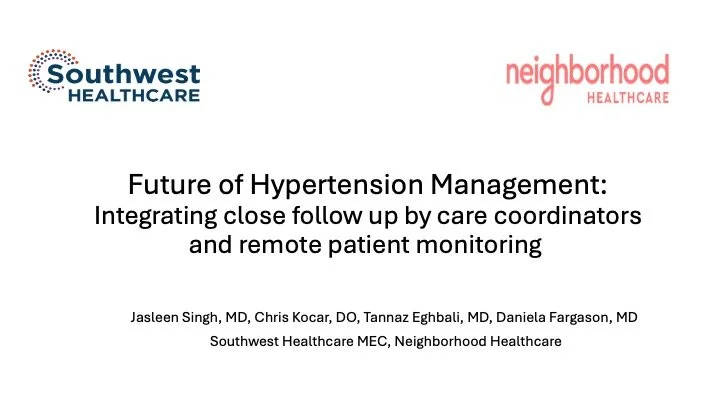 Southwest
HEALTHCARE

neighborhood
HEALTHCARE

Future of Hypertension Management:
Integrating close follow up by care coordinators and remote patient monitoring

Jasleen Singh, MD, Chris Kocar, DO, Tannaz Eghbali, MD, Daniela Fargason, MD
Southwest Healthcare MEC, Neighborhood Healthcare